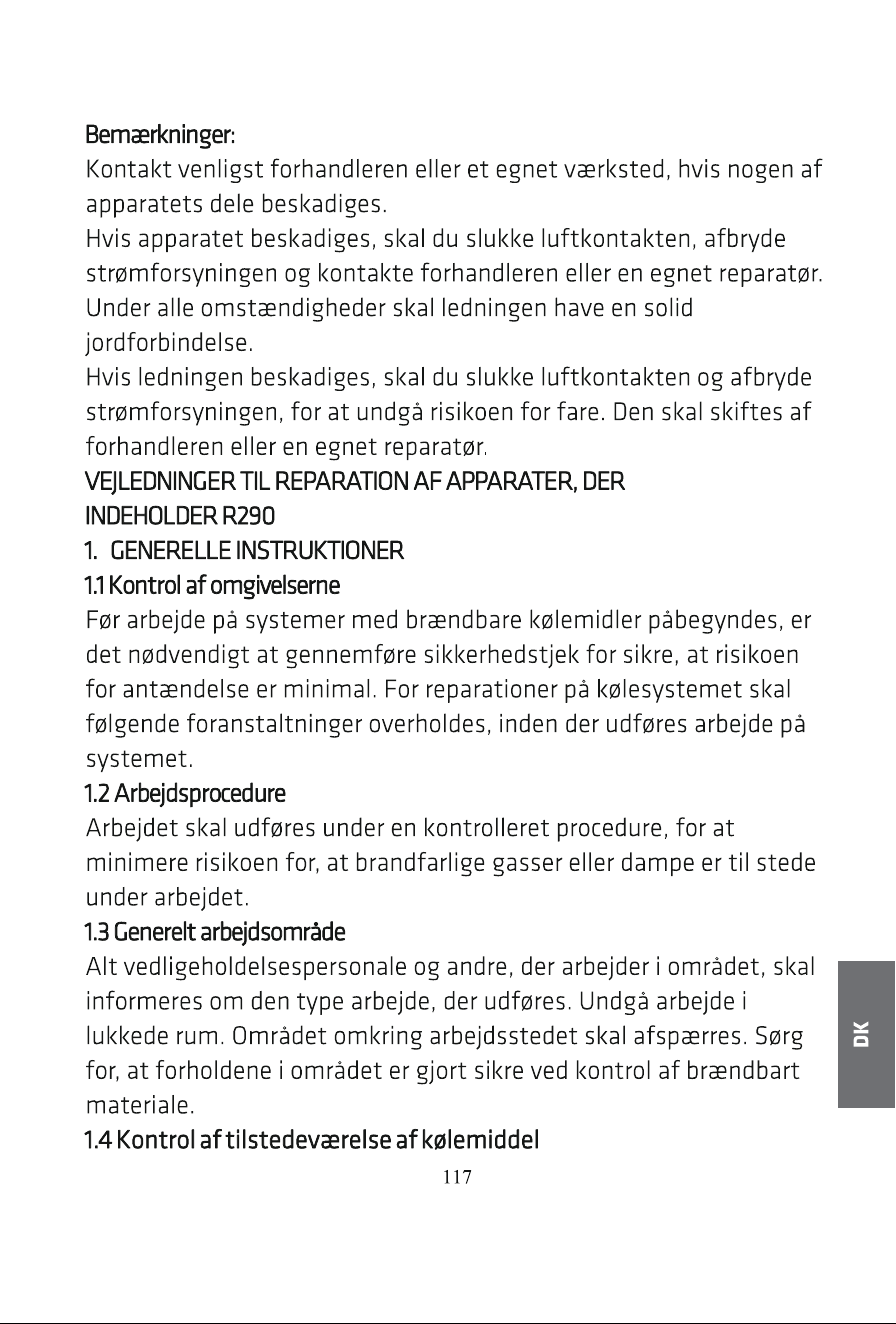 Bemærkninger:
Kontakt venligst forhandleren eller et egnet værksted, hvis nogen af apparatets dele beskadiges.
Hvis apparatet beskadiges, skal du slukke luftkontakten, afbryde strømforsyningen og kontakte forhandleren eller en egnet reparatør.
Under alle omstændigheder skal ledningen have en solid jordforbindelse.
Hvis ledningen beskadiges, skal du slukke luftkontakten og afbryde strømforsyningen, for at undgå risikoen for fare. Den skal skiftes af forhandleren eller en egnet reparatør.
VEJLEDNINGER TIL REPARATION AF APPARATER, DER INDEHOLDER R290
1. GENERELLE INSTRUKTIONER
1.1 Kontrol af omgivelserne
Før arbejde på systemer med brændbare kølemidler påbegyndes, er det nødvendigt at gennemføre sikkerhedstjek for sikre, at risikoen for antændelse er minimal. For reparationer på kølesystemet skal følgende foranstaltninger overholdes, inden der udføres arbejde på systemet.
1.2 Arbejdsprocedure
Arbejdet skal udføres under en kontrolleret procedure, for at minimere risikoen for, at brandfarlige gasser eller dampe er til stede under arbejdet.
1.3 Generelt arbejdsområde
Alt vedligeholdelsespersonale og andre, der arbejder i området, skal informeres om den type arbejde, der udføres. Undgå arbejde i lukkede rum. Området omkring arbejdsstedet skal afspærres. Sørg for, at forholdene i området er gjort sikre ved kontrol af brændbart materiale.
1.4 Kontrol af tilstedeværelse af kølemiddel
117
DK